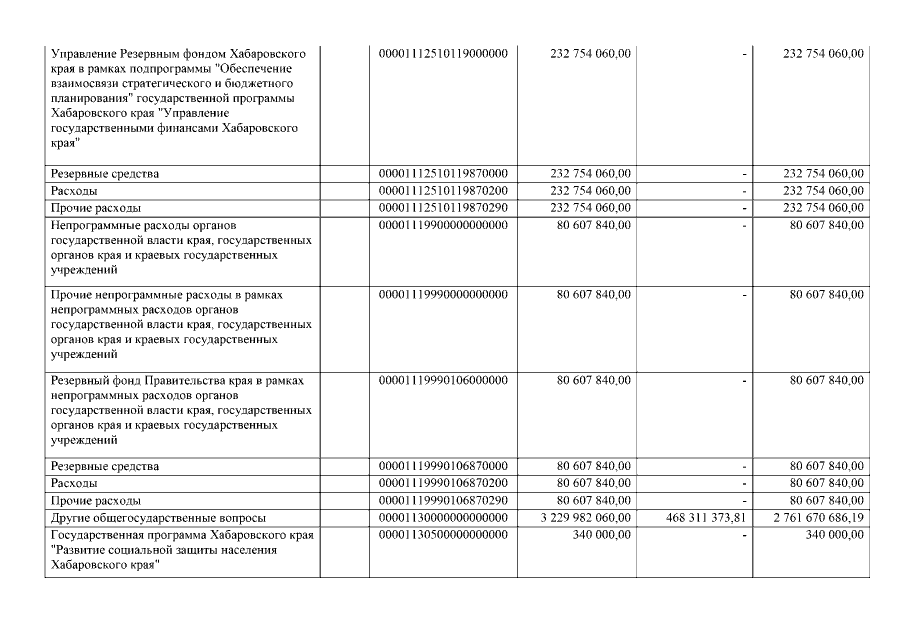 | | | | | |
|---|---|---|---|---|
| Управление Резервным фондом Хабаровского края в рамках подпрограммы "Обеспечение взаимосвязи стратегического и бюджетного планирования" государственной программы Хабаровского края "Управление государственными финансами Хабаровского края" | 00001112510119000000 | 232 754 060,00 | - | 232 754 060,00 |
| Резервные средства | 00001112510119870000 | 232 754 060,00 | - | 232 754 060,00 |
| Расходы | 00001112510119870200 | 232 754 060,00 | - | 232 754 060,00 |
| Прочие расходы | 00001112510119870290 | 232 754 060,00 | - | 232 754 060,00 |
| Непрограммные расходы органов государственной власти края, государственных органов края и краевых государственных учреждений | 00001119900000000000 | 80 607 840,00 | - | 80 607 840,00 |
| Прочие непрограммные расходы в рамках непрограммных расходов органов государственной власти края, государственных органов края и краевых государственных учреждений | 00001119990000000000 | 80 607 840,00 | - | 80 607 840,00 |
| Резервный фонд Правительства края в рамках непрограммных расходов органов государственной власти края, государственных органов края и краевых государственных учреждений | 00001119990106000000 | 80 607 840,00 | - | 80 607 840,00 |
| Резервные средства | 00001119990106870000 | 80 607 840,00 | - | 80 607 840,00 |
| Расходы | 00001119990106870200 | 80 607 840,00 | - | 80 607 840,00 |
| Прочие расходы | 00001119990106870290 | 80 607 840,00 | - | 80 607 840,00 |
| Другие общегосударственные вопросы | 00001130000000000000 | 3 229 982 060,00 | 468 311 373,81 | 2 761 670 686,19 |
| Государственная программа Хабаровского края "Развитие социальной защиты населения Хабаровского края" | 00001130500000000000 | 340 000,00 | - | 340 000,00 |